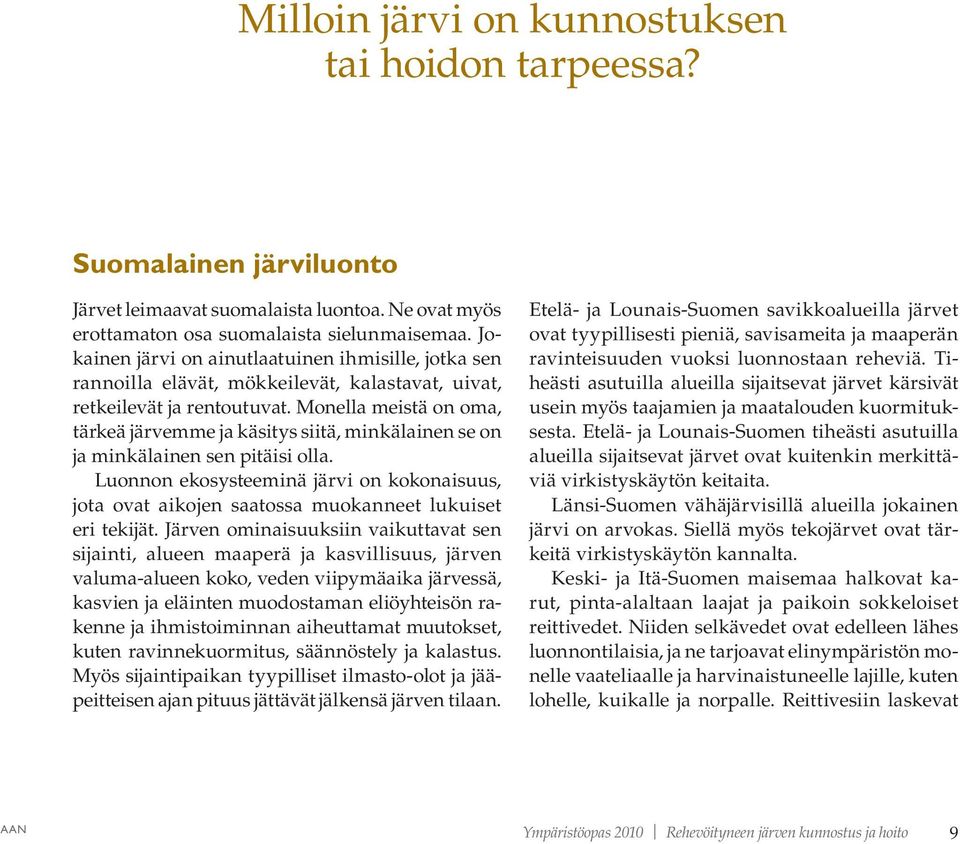 Milloin järvi on kunnostuksen tai hoidon tarpeessa?

Suomalainen järviluonto

Järvet leimaavat suomalaista luontoa. Ne ovat myös erottamaton osa suomalaista sielunmaisemaa. Jokainen järvi on ainutlaatuinen ihmisille, jotka sen rannoilla elävät, mökkeilevät, kalastavat, uivat, retkeilevät ja rentoutuvat. Monella meistä on oma, tärkeä järvemme ja käsitys siitä, minkälainen se on ja minkälainen sen pitäisi olla.

Luonnon ekosysteeminä järvi on kokonaisuus, jota ovat aikojen saatossa muokanneet lukuiset eri tekijät. Järven ominaisuuksiin vaikuttavat sen sijainti, alueen maaperä ja kasvillisuus, järven valuma-alueen koko, veden viipymäaika järvessä, kasvien ja eläinten muodostaman eliöyhteisön rakenne ja ihmistoiminnan aiheuttamat muutokset, kuten ravinnekuormitus, säännöstely ja kalastus. Myös sijaintipaikan tyypilliset ilmasto-olot ja jääpeitteisen ajan pituus jättävät jälkensä järven tilaan.

Etelä- ja Lounais-Suomen savikkoalueilla järvet ovat tyypillisesti pieniä, savisameita ja maaperän ravinteisuuden vuoksi luonnostaan reheviä. Tiheästi asutuilla alueilla sijaitsevat järvet kärsivät usein myös taajamien ja maatalouden kuormituksesta. Etelä- ja Lounais-Suomen tiheästi asutuilla alueilla sijaitsevat järvet ovat kuitenkin merkittäviä virkistyskäytön keitaita.

Länsi-Suomen vähäjärvisillä alueilla jokainen järvi on arvokas. Siellä myös tekojärvet ovat tärkeitä virkistyskäytön kannalta.

Keski- ja Itä-Suomen maisemaa halkovat karut, pinta-alaltaan laajat ja paikoin sokkeloiset reittivedet. Niiden selkävedet ovat edelleen lähes luonnontilaisia, ja ne tarjoavat elinympäristön monelle vaateliaalle ja harvinaistuneelle lajille, kuten lohelle, kuikalle ja norpalle. Reittivesiin laskevat

AAN

Ympäristöopas 2010 | Rehevöityneen järven kunnostus ja hoito 9